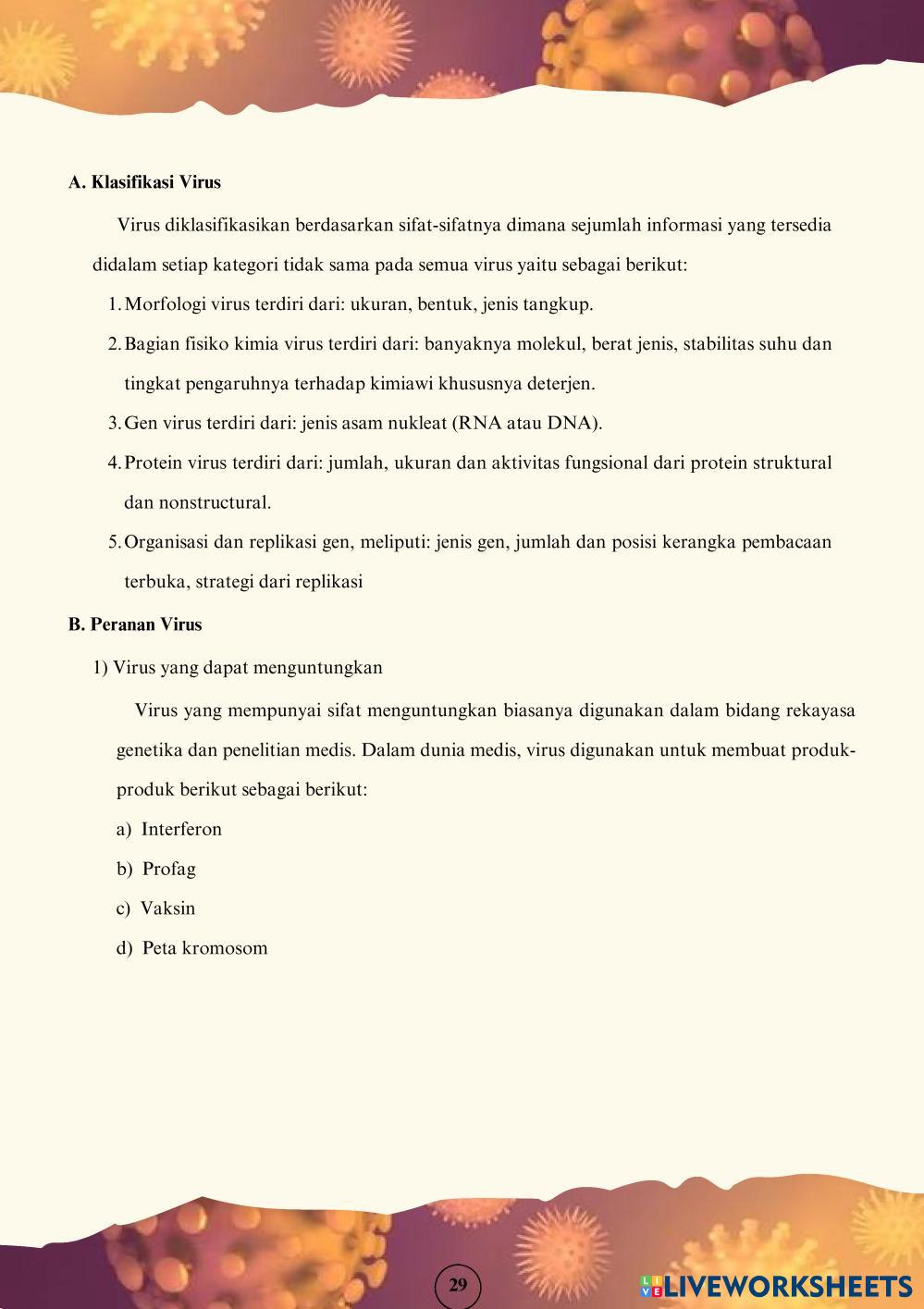 A. Klasifikasi Virus

Virus diklasifikasikan berdasarkan sifat-sifatnya dimana sejumlah informasi yang tersedia didalam setiap kategori tidak sama pada semua virus yaitu sebagai berikut:

1. Morfologi virus terdiri dari: ukuran, bentuk, jenis tangkup.
2. Bagian fisiko kimia virus terdiri dari: banyaknya molekul, berat jenis, stabilitas suhu dan tingkat pengaruhnya terhadap kimiawi khususnya deterjen.
3. Gen virus terdiri dari: jenis asam nukleat (RNA atau DNA).
4. Protein virus terdiri dari: jumlah, ukuran dan aktivitas fungsional dari protein struktural dan nonstructural.
5. Organisasi dan replikasi gen, meliputi: jenis gen, jumlah dan posisi kerangka pembacaan terbuka, strategi dari replikasi

B. Peranan Virus

1) Virus yang dapat menguntungkan

Virus yang mempunyai sifat menguntungkan biasanya digunakan dalam bidang rekayasa genetika dan penelitian medis. Dalam dunia medis, virus digunakan untuk membuat produk-produk berikut sebagai berikut:

a) Interferon
b) Profag
c) Vaksin
d) Peta kromosom

29

LIVEWORKSHEETS